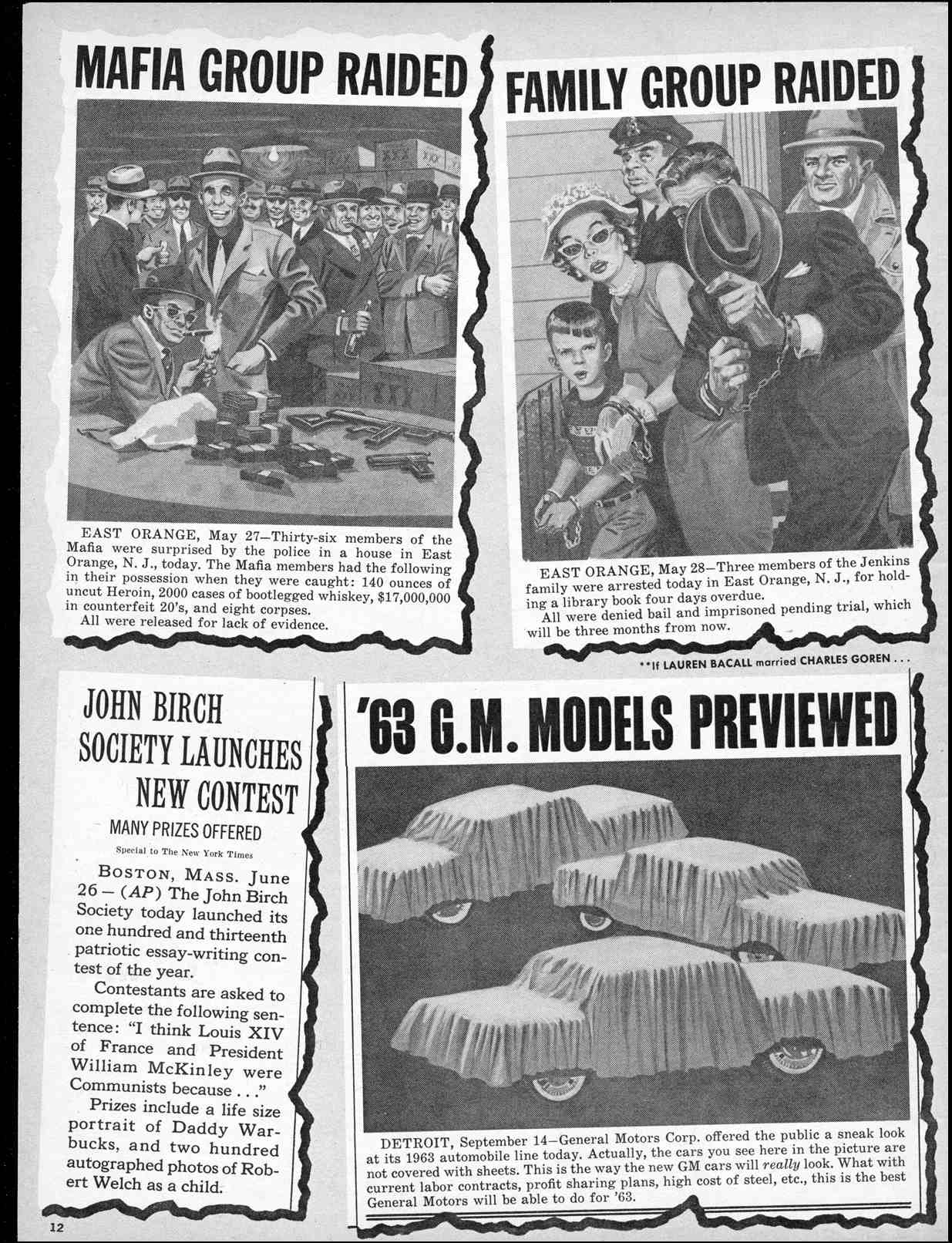 MAFIA GROUP RAIDED

EAST ORANGE, May 27—Thirty-six members of the Mafia were surprised by the police in a house in East Orange, N. J., today. The Mafia members had the following in their possession when they were caught: 140 ounces of uncut Heroin, 2000 cases of bootlegged whiskey, $17,000,000 in counterfeit 20's, and eight corpses.

All were released for lack of evidence.

FAMILY GROUP RAIDED

EAST ORANGE, May 28—Three members of the Jenkins family were arrested today in East Orange, N. J., for holding a library book four days overdue.

All were denied bail and imprisoned pending trial, which will be three months from now.

**If LAUREN BACALL married CHARLES GOREN . . .

JOHN BIRCH SOCIETY LAUNCHES NEW CONTEST

MANY PRIZES OFFERED

Special to The New York Times

BOSTON, MASS. June 26 — (AP) The John Birch Society today launched its one hundred and thirteenth patriotic essay-writing contest of the year.

Contestants are asked to complete the following sentence: "I think Louis XIV of France and President William McKinley were Communists because . . ."

Prizes include a life size portrait of Daddy Warbucks, and two hundred autographed photos of Robert Welch as a child.

'63 G.M. MODELS PREVIEWED

DETROIT, September 14—General Motors Corp. offered the public a sneak look at its 1963 automobile line today. Actually, the cars you see here in the picture are not covered with sheets. This is the way the new GM cars will really look. What with current labor contracts, profit sharing plans, high cost of steel, etc., this is the best General Motors will be able to do for '63.

12